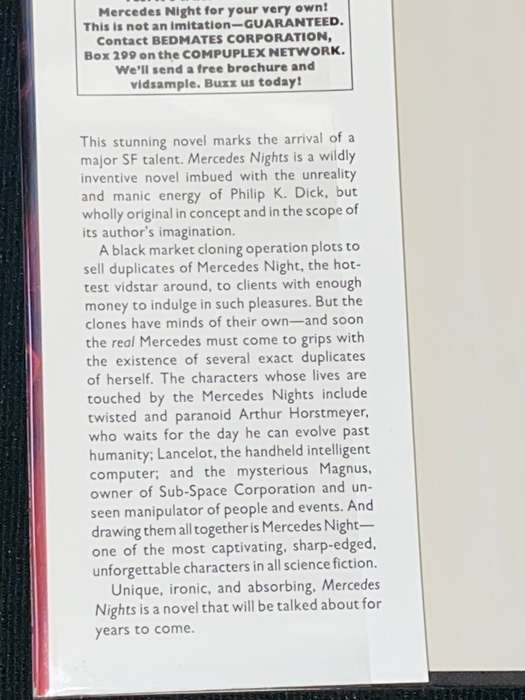 Mercedes Night for your very own! This is not an imitation—GUARANTEED. Contact BEDMATES CORPORATION, Box 299 on the COMPUPLEX NETWORK. We'll send a free brochure and vidsample. Buzz us today!

This stunning novel marks the arrival of a major SF talent. Mercedes Nights is a wildly inventive novel imbued with the unreality and manic energy of Philip K. Dick, but wholly original in concept and in the scope of its author's imagination.

A black market cloning operation plots to sell duplicates of Mercedes Night, the hottest vidstar around, to clients with enough money to indulge in such pleasures. But the clones have minds of their own—and soon the real Mercedes must come to grips with the existence of several exact duplicates of herself. The characters whose lives are touched by the Mercedes Nights include twisted and paranoid Arthur Horstmeyer, who waits for the day he can evolve past humanity; Lancelot, the handheld intelligent computer; and the mysterious Magnus, owner of Sub-Space Corporation and unseen manipulator of people and events. And drawing them all together is Mercedes Night—one of the most captivating, sharp-edged, unforgettable characters in all science fiction.

Unique, ironic, and absorbing, Mercedes Nights is a novel that will be talked about for years to come.